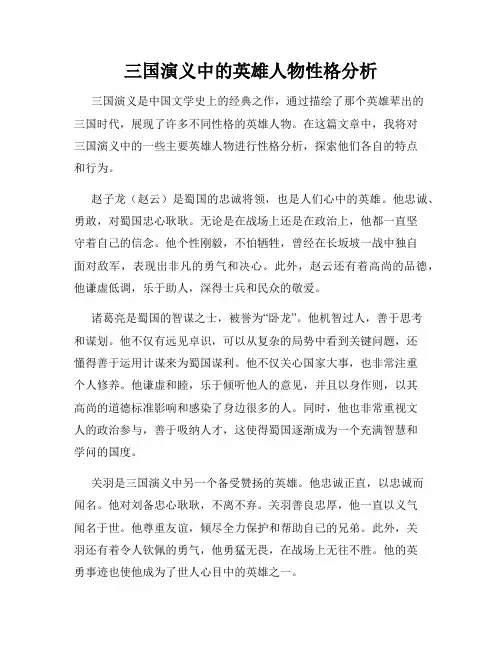 三国演义中的英雄人物性格分析

三国演义是中国文学史上的经典之作，通过描绘了那个英雄辈出的三国时代，展现了许多不同性格的英雄人物。在这篇文章中，我将对三国演义中的一些主要英雄人物进行性格分析，探索他们各自的特点和行为。

赵子龙（赵云）是蜀国的忠诚将领，也是人们心中的英雄。他忠诚、勇敢，对蜀国忠心耿耿。无论是在战场上还是在政治上，他都一直坚守着自己的信念。他个性刚毅，不怕牺牲，曾经在长坂坡一战中独自面对敌军，表现出非凡的勇气和决心。此外，赵云还有着高尚的品德，他谦虚低调，乐于助人，深得士兵和民众的敬爱。

诸葛亮是蜀国的智谋之士，被誉为“卧龙”。他机智过人，善于思考和谋划。他不仅有远见卓识，可以从复杂的局势中看到关键问题，还懂得善于运用计谋来为蜀国谋利。他不仅关心国家大事，也非常注重个人修养。他谦虚和睦，乐于倾听他人的意见，并且以身作则，以其高尚的道德标准影响和感染了身边很多的人。同时，他也非常重视文人的政治参与，善于吸纳人才，这使得蜀国逐渐成为一个充满智慧和学问的国度。

关羽是三国演义中另一个备受赞扬的英雄。他忠诚正直，以忠诚而闻名。他对刘备忠心耿耿，不离不弃。关羽善良忠厚，他一直以义气闻名于世。他尊重友谊，倾尽全力保护和帮助自己的兄弟。此外，关羽还有着令人钦佩的勇气，他勇猛无畏，在战场上无往不胜。他的英勇事迹也使他成为了世人心目中的英雄之一。